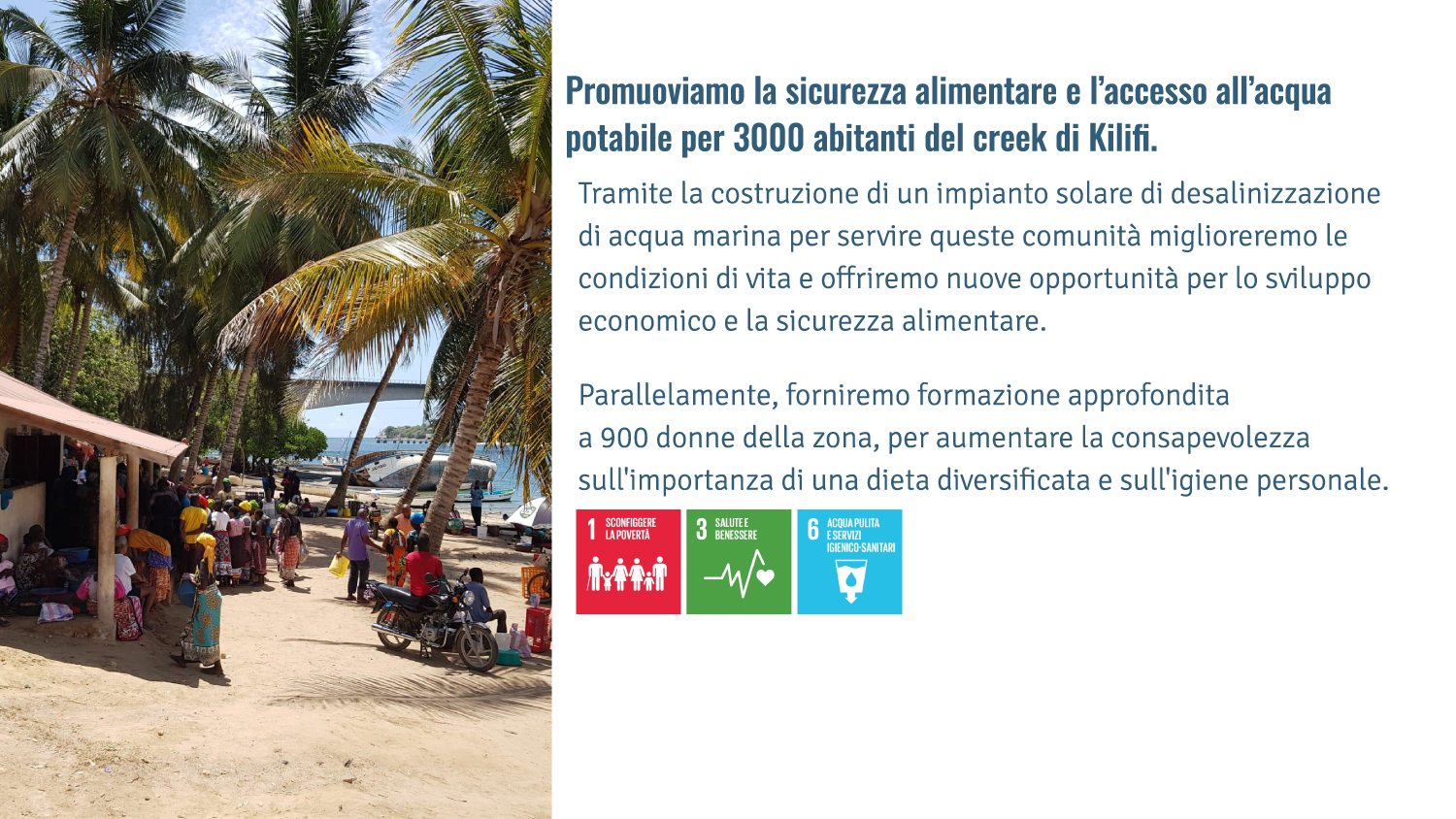 Promuoviamo la sicurezza alimentare e l'accesso all'acqua potabile per 3000 abitanti del creek di Kilifi.

Tramite la costruzione di un impianto solare di desalinizzazione di acqua marina per servire queste comunità miglioreremo le condizioni di vita e offriremo nuove opportunità per lo sviluppo economico e la sicurezza alimentare.

Parallelamente, forniremo formazione approfondita a 900 donne della zona, per aumentare la consapevolezza sull'importanza di una dieta diversificata e sull'igiene personale.

1 SCONFIGGERE LA POVERTÀ

3 SALUTE E BENESSERE

6 ACQUA PULITA E SERVIZI IGIENICO-SANITARI